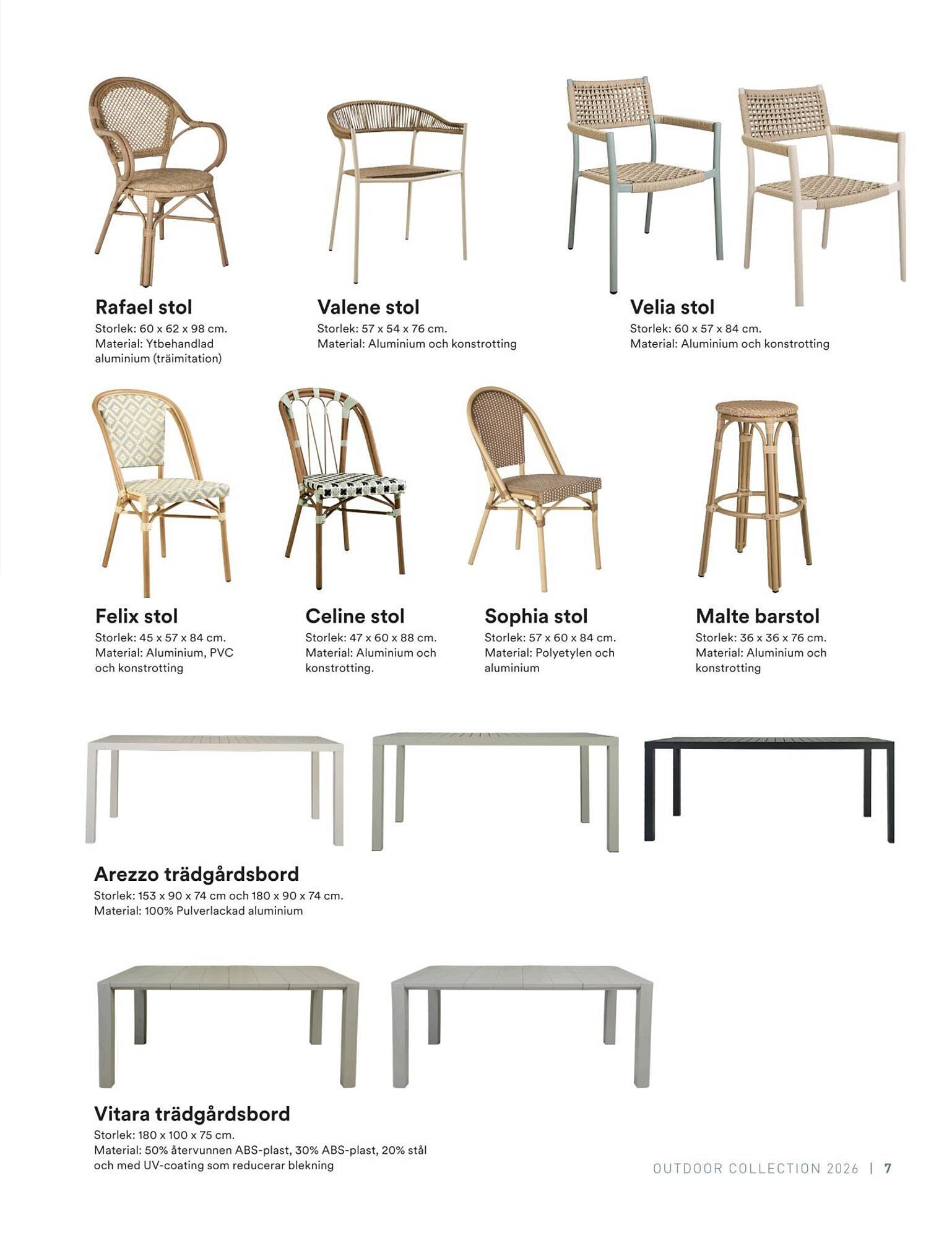 Rafael stol
Storlek: 60 x 62 x 98 cm.
Material: Ytbehandlad aluminium (träimitation)

Valene stol
Storlek: 57 x 54 x 76 cm.
Material: Aluminium och konstrotting

Velia stol
Storlek: 60 x 57 x 84 cm.
Material: Aluminium och konstrotting

Felix stol
Storlek: 45 x 57 x 84 cm.
Material: Aluminium, PVC och konstrotting

Celine stol
Storlek: 47 x 60 x 88 cm.
Material: Aluminium och konstrotting.

Sophia stol
Storlek: 57 x 60 x 84 cm.
Material: Polyetylen och aluminium

Malte barstol
Storlek: 36 x 36 x 76 cm.
Material: Aluminium och konstrotting

Arezzo trädgårdsbord
Storlek: 153 x 90 x 74 cm och 180 x 90 x 74 cm.
Material: 100% Pulverlackad aluminium

Vitara trädgårdsbord
Storlek: 180 x 100 x 75 cm.
Material: 50% återvunnen ABS-plast, 30% ABS-plast, 20% stål och med UV-coating som reducerar blekning

OUTDOOR COLLECTION 2026 | 7